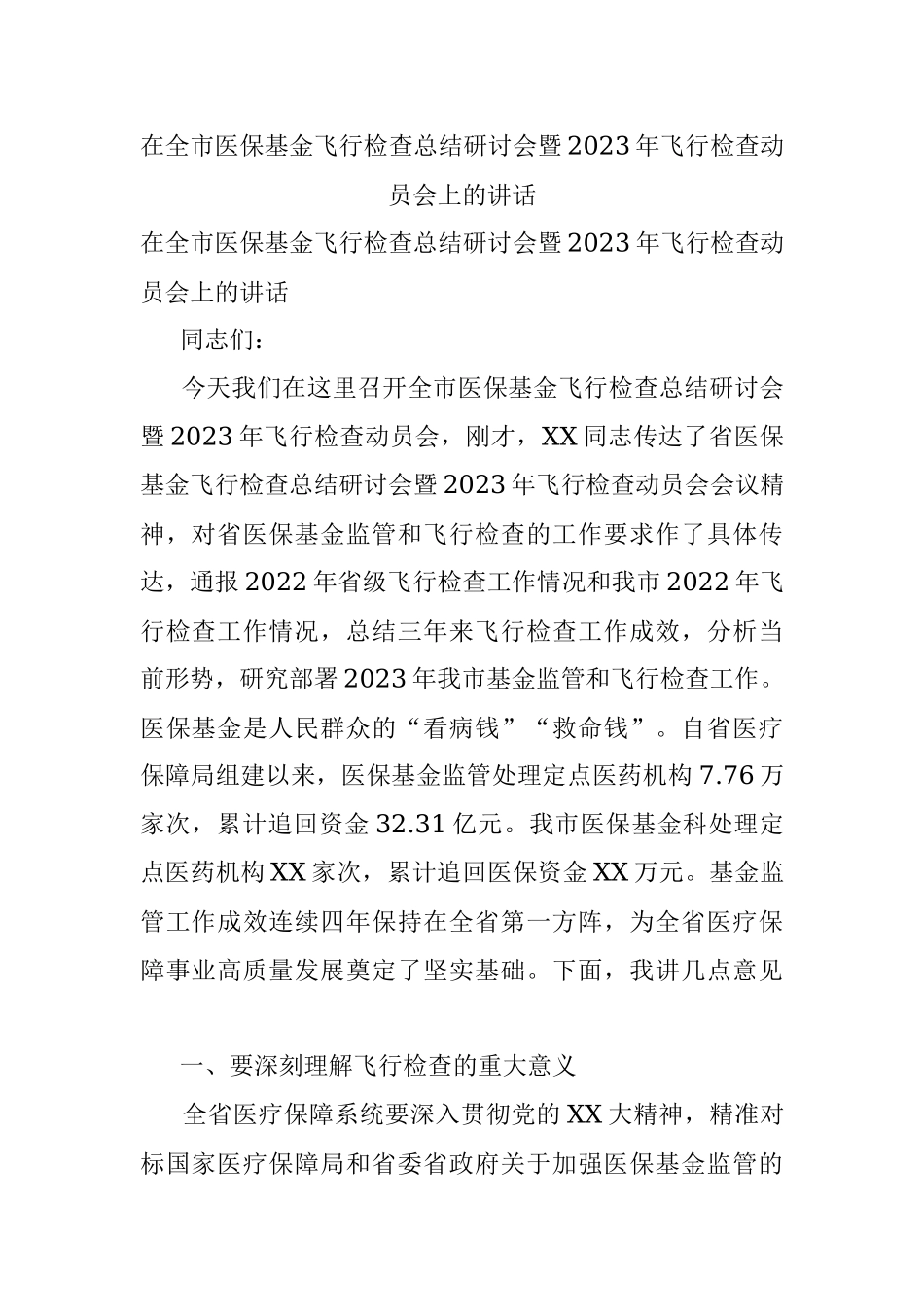 在全市医保基金飞行检查总结研讨会暨2023年飞行检查动员会上的讲话

在全市医保基金飞行检查总结研讨会暨2023年飞行检查动员会上的讲话

同志们：

今天我们在这里召开全市医保基金飞行检查总结研讨会暨2023年飞行检查动员会，刚才，XX同志传达了省医保基金飞行检查总结研讨会暨2023年飞行检查动员会会议精神，对省医保基金监管和飞行检查的工作要求作了具体传达，通报2022年省级飞行检查工作情况和我市2022年飞行检查工作情况，总结三年来飞行检查工作成效，分析当前形势，研究部署2023年我市基金监管和飞行检查工作。医保基金是人民群众的“看病钱”“救命钱”。自省医疗保障局组建以来，医保基金监管处理定点医药机构7.76万家次，累计追回资金32.31亿元。我市医保基金科处理定点医药机构XX家次，累计追回医保资金XX万元。基金监管工作成效连续四年保持在全省第一方阵，为全省医疗保障事业高质量发展奠定了坚实基础。下面，我讲几点意见

一、要深刻理解飞行检查的重大意义

全省医疗保障系统要深入贯彻党的XX大精神，精准对标国家医疗保障局和省委省政府关于加强医保基金监管的